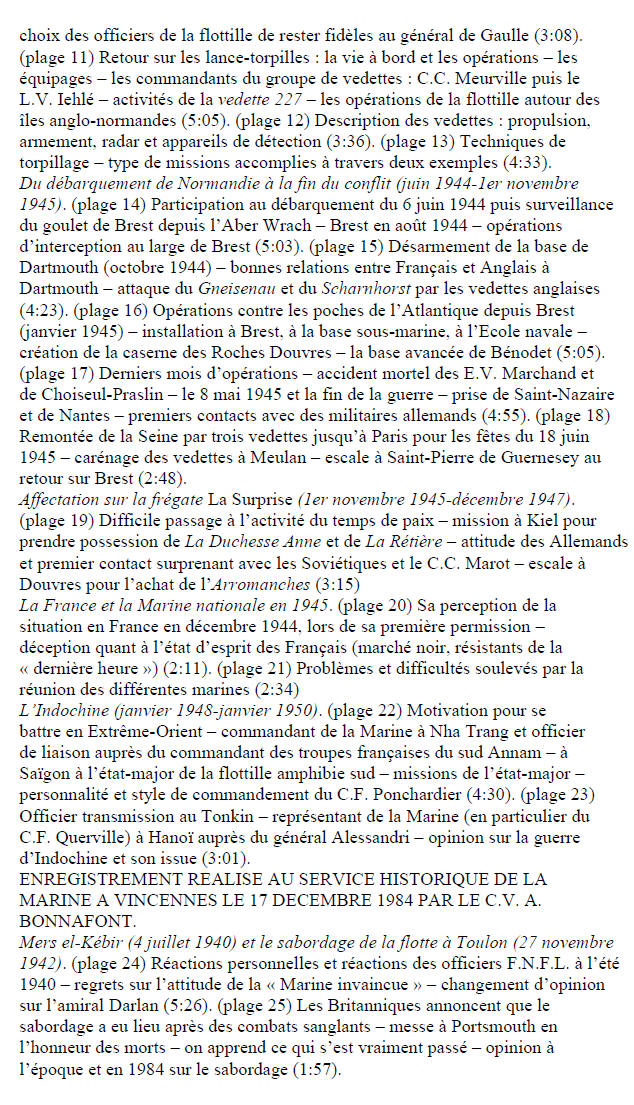 choix des officiers de la flottille de rester fidèles au général de Gaulle (3:08). (plage 11) Retour sur les lance-torpilles : la vie à bord et les opérations – les équipages – les commandants du groupe de vedettes : C.C. Meurville puis le L.V. Iehlé – activités de la vedette 227 – les opérations de la flottille autour des îles anglo-normandes (5:05). (plage 12) Description des vedettes : propulsion, armement, radar et appareils de détection (3:36). (plage 13) Techniques de torpillage – type de missions accomplies à travers deux exemples (4:33).
Du débarquement de Normandie à la fin du conflit (juin 1944-1er novembre 1945). (plage 14) Participation au débarquement du 6 juin 1944 puis surveillance du goulet de Brest depuis l'Aber Wrach – Brest en août 1944 – opérations d'interception au large de Brest (5:03). (plage 15) Désarmement de la base de Dartmouth (octobre 1944) – bonnes relations entre Français et Anglais à Dartmouth – attaque du Gneisenau et du Scharnhorst par les vedettes anglaises (4:23). (plage 16) Opérations contre les poches de l'Atlantique depuis Brest (janvier 1945) – installation à Brest, à la base sous-marine, à l'Ecole navale – création de la caserne des Roches Douvres – la base avancée de Bénodet (5:05). (plage 17) Derniers mois d'opérations – accident mortel des E.V. Marchand et de Choiseul-Praslin – le 8 mai 1945 et la fin de la guerre – prise de Saint-Nazaire et de Nantes – premiers contacts avec des militaires allemands (4:55). (plage 18) Remontée de la Seine par trois vedettes jusqu'à Paris pour les fêtes du 18 juin 1945 – carénage des vedettes à Meulan – escale à Saint-Pierre de Guernesey au retour sur Brest (2:48).
Affectation sur la frégate La Surprise (1er novembre 1945-décembre 1947). (plage 19) Difficile passage à l'activité du temps de paix – mission à Kiel pour prendre possession de La Duchesse Anne et de La Rétière – attitude des Allemands et premier contact surprenant avec les Soviétiques et le C.C. Marot – escale à Douvres pour l'achat de l'Arromanches (3:15)
La France et la Marine nationale en 1945. (plage 20) Sa perception de la situation en France en décembre 1944, lors de sa première permission – déception quant à l'état d'esprit des Français (marché noir, résistants de la « dernière heure ») (2:11). (plage 21) Problèmes et difficultés soulevés par la réunion des différentes marines (2:34)
L'Indochine (janvier 1948-janvier 1950). (plage 22) Motivation pour se battre en Extrême-Orient – commandant de la Marine à Nha Trang et officier de liaison auprès du commandant des troupes françaises du sud Annam – à Saïgon à l'état-major de la flottille amphibie sud – missions de l'état-major – personnalité et style de commandement du C.F. Ponchardier (4:30). (plage 23) Officier transmission au Tonkin – représentant de la Marine (en particulier du C.F. Querville) à Hanoï auprès du général Alessandri – opinion sur la guerre d'Indochine et son issue (3:01).
ENREGISTREMENT REALISE AU SERVICE HISTORIQUE DE LA MARINE A VINCENNES LE 17 DECEMBRE 1984 PAR LE C.V. A. BONNAFONT.
Mers el-Kébir (4 juillet 1940) et le sabordage de la flotte à Toulon (27 novembre 1942). (plage 24) Réactions personnelles et réactions des officiers F.N.F.L. à l'été 1940 – regrets sur l'attitude de la « Marine invaincue » – changement d'opinion sur l'amiral Darlan (5:26). (plage 25) Les Britanniques annoncent que le sabordage a eu lieu après des combats sanglants – messe à Portsmouth en l'honneur des morts – on apprend ce qui s'est vraiment passé – opinion à l'époque et en 1984 sur le sabordage (1:57).